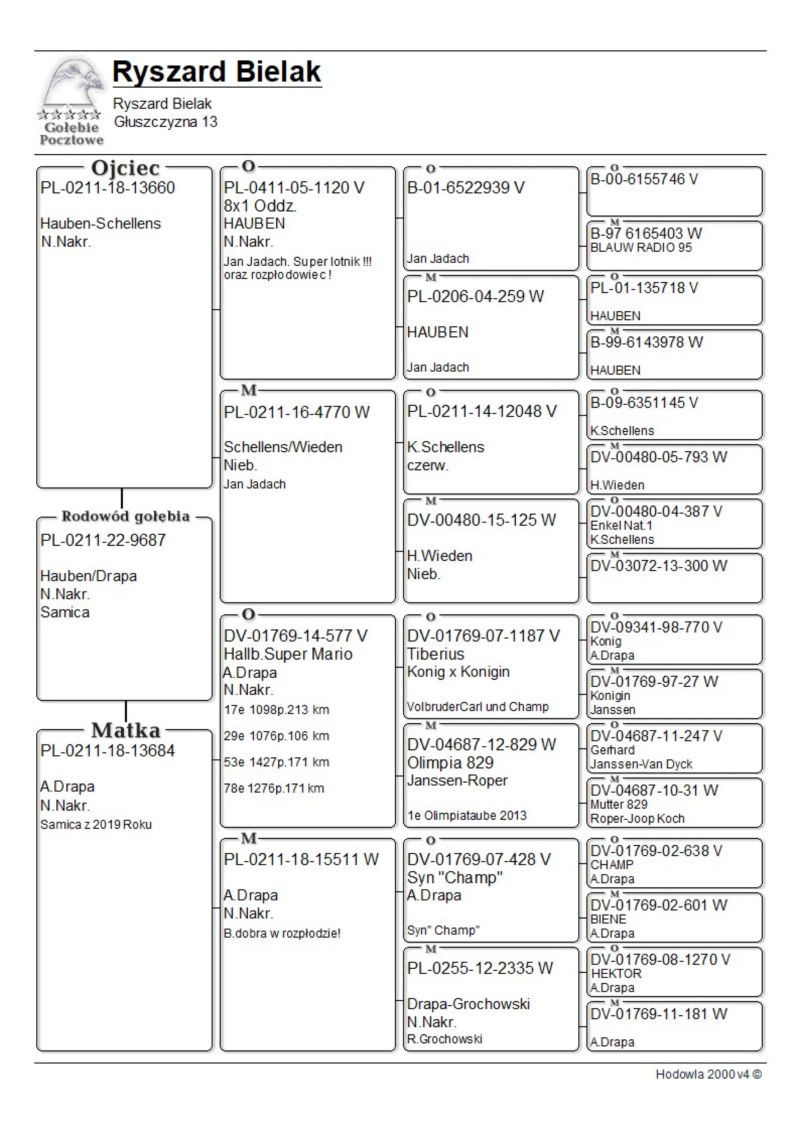 Gołebie Pocztowe

Ryszard Bielak
Ryszard Bielak
Głuszczyzna 13

Ojciec
PL-0211-18-13660

Hauben-Schellens
N.Nakr.

Rodowód gołębia
PL-0211-22-9687

Hauben/Drapa
N.Nakr.
Samica

Matka
PL-0211-18-13684

A.Drapa
N.Nakr.
Samica z 2019 Roku

O
PL-0411-05-1120 V
8x1 Oddz.
HAUBEN
N.Nakr.
Jan Jadach. Super lotnik !!! oraz rozpłodowiec !

M
PL-0211-16-4770 W

Schellens/Wieden
Nieb.
Jan Jadach

O
DV-01769-14-577 V
Hallb.Super Mario
A.Drapa
N.Nakr.
17e 1098p.213 km
29e 1076p.106 km
53e 1427p.171 km
78e 1276p.171 km

M
PL-0211-18-15511 W

A.Drapa
N.Nakr.
B.dobra w rozpłodzie!

O
B-01-6522939 V

Jan Jadach

M
PL-0206-04-259 W

HAUBEN

Jan Jadach

O
PL-0211-14-12048 V

K.Schellens
czerw.

M
DV-00480-15-125 W

H.Wieden
Nieb.

O
DV-01769-07-1187 V
Tiberius
Konig x Konigin

VolbruderCarl und Champ

M
DV-04687-12-829 W
Olimpia 829
Janssen-Roper

1e Olimpiataube 2013

O
DV-01769-07-428 V
Syn "Champ"
A.Drapa

Syn" Champ"

M
PL-0255-12-2335 W

Drapa-Grochowski
N.Nakr.
R.Grochowski

O
B-00-6155746 V

M
B-97 6165403 W
BLAUW RADIO 95

O
PL-01-135718 V
HAUBEN

M
B-99-6143978 W
HAUBEN

O
B-09-6351145 V
K.Schellens

M
DV-00480-05-793 W
H.Wieden

O
DV-00480-04-387 V
Enkel Nat.1
K.Schellens

M
DV-03072-13-300 W

O
DV-09341-98-770 V
Konig
A.Drapa

M
DV-01769-97-27 W
Konigin
Janssen

O
DV-04687-11-247 V
Gerhard
Janssen-Van Dyck

M
DV-04687-10-31 W
Mutter 829
Roper-Joop Koch

O
DV-01769-02-638 V
CHAMP
A.Drapa

M
DV-01769-02-601 W
BIENE
A.Drapa

O
DV-01769-08-1270 V
HEKTOR
A.Drapa

M
DV-01769-11-181 W

A.Drapa

Hodowla 2000 v4 ©